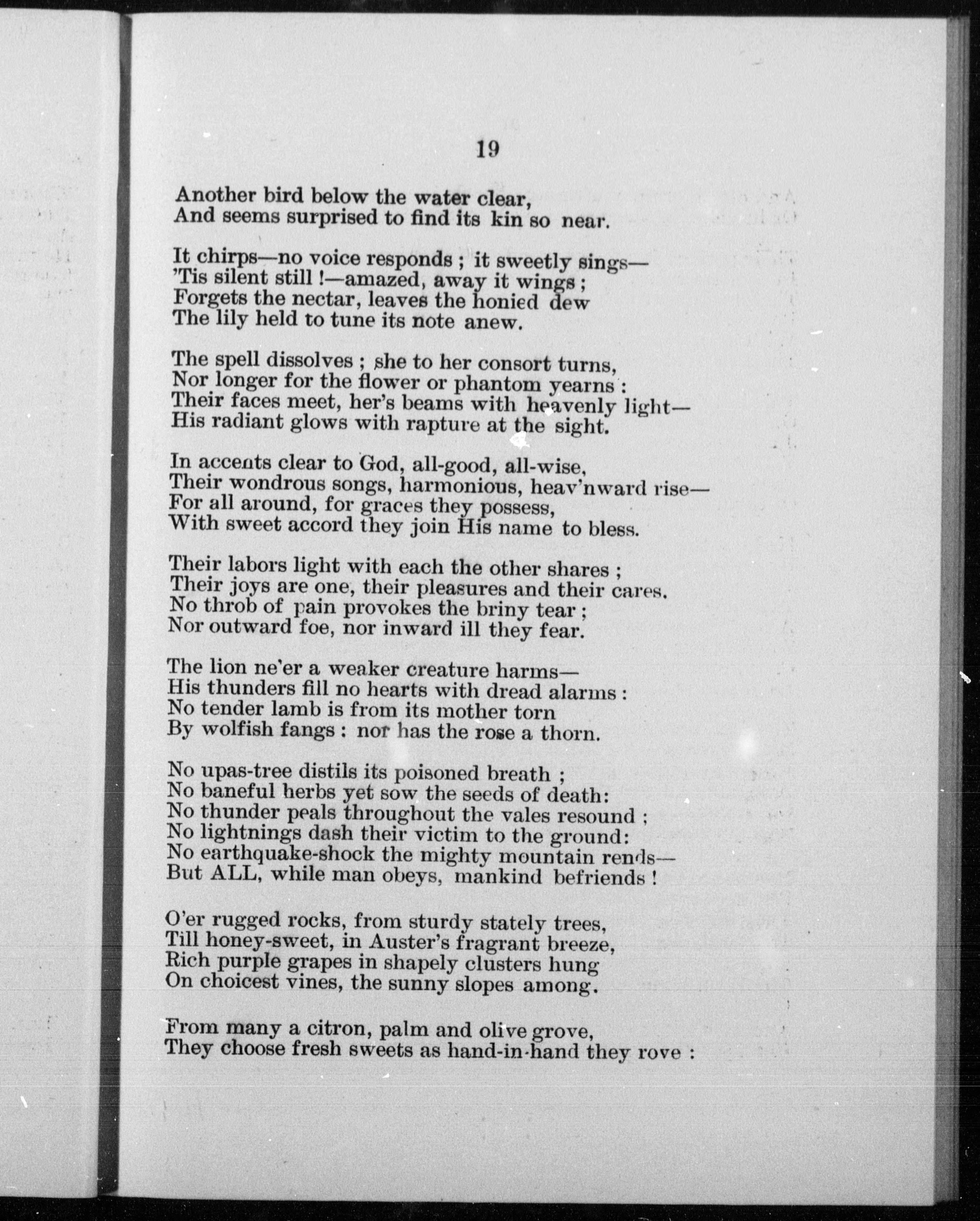 19

Another bird below the water clear,
And seems surprised to find its kin so near.

It chirps—no voice responds ; it sweetly sings—
'Tis silent still !—amazed, away it wings ;
Forgets the nectar, leaves the honied dew
The lily held to tune its note anew.

The spell dissolves ; she to her consort turns,
Nor longer for the flower or phantom yearns :
Their faces meet, her's beams with heavenly light—
His radiant glows with rapture at the sight.

In accents clear to God, all-good, all-wise,
Their wondrous songs, harmonious, heav'nward rise—
For all around, for graces they possess,
With sweet accord they join His name to bless.

Their labors light with each the other shares ;
Their joys are one, their pleasures and their cares.
No throb of pain provokes the briny tear ;
Nor outward foe, nor inward ill they fear.

The lion ne'er a weaker creature harms—
His thunders fill no hearts with dread alarms :
No tender lamb is from its mother torn
By wolfish fangs : nor has the rose a thorn.

No upas-tree distils its poisoned breath ;
No baneful herbs yet sow the seeds of death:
No thunder peals throughout the vales resound ;
No lightnings dash their victim to the ground:
No earthquake-shock the mighty mountain rends—
But ALL, while man obeys, mankind befriends !

O'er rugged rocks, from sturdy stately trees,
Till honey-sweet, in Auster's fragrant breeze,
Rich purple grapes in shapely clusters hung
On choicest vines, the sunny slopes among.

From many a citron, palm and olive grove,
They choose fresh sweets as hand-in-hand they rove :